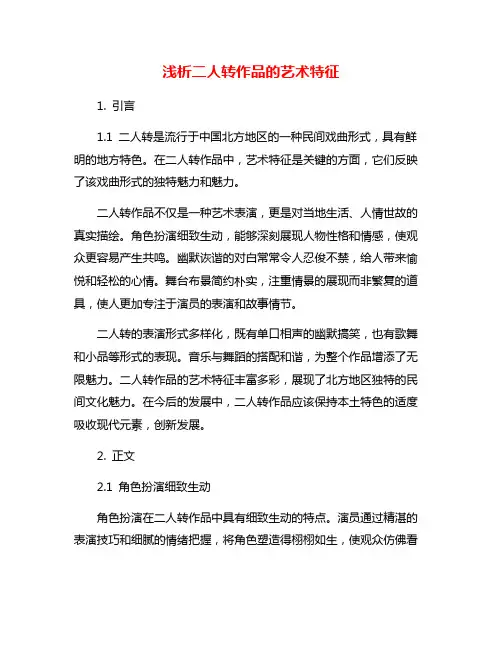 浅析二人转作品的艺术特征

1. 引言

1.1 二人转是流行于中国北方地区的一种民间戏曲形式，具有鲜明的地方特色。在二人转作品中，艺术特征是关键的方面，它们反映了该戏曲形式的独特魅力和魅力。

二人转作品不仅是一种艺术表演，更是对当地生活、人情世故的真实描绘。角色扮演细致生动，能够深刻展现人物性格和情感，使观众更容易产生共鸣。幽默诙谐的对白常常令人忍俊不禁，给人带来愉悦和轻松的心情。舞台布景简约朴实，注重情景的展现而非繁复的道具，使人更加专注于演员的表演和故事情节。

二人转的表演形式多样化，既有单口相声的幽默搞笑，也有歌舞和小品等形式的表现。音乐与舞蹈的搭配和谐，为整个作品增添了无限魅力。二人转作品的艺术特征丰富多彩，展现了北方地区独特的民间文化魅力。在今后的发展中，二人转作品应该保持本土特色的适度吸收现代元素，创新发展。

2. 正文

2.1 角色扮演细致生动

角色扮演在二人转作品中具有细致生动的特点。演员通过精湛的表演技巧和细腻的情绪把握，将角色塑造得栩栩如生，使观众仿佛看